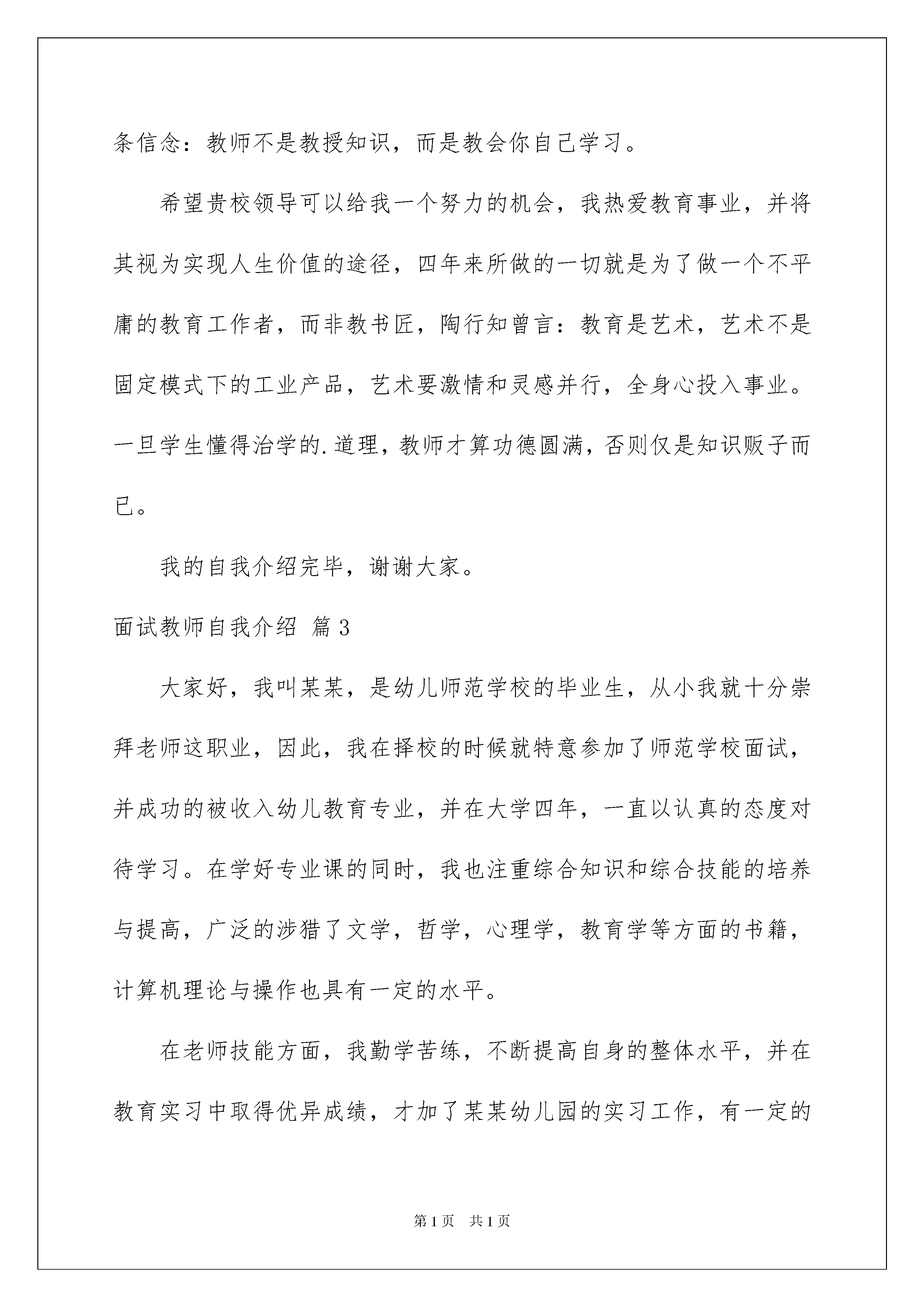 条信念：教师不是教授知识，而是教会你自己学习。

希望贵校领导可以给我一个努力的机会，我热爱教育事业，并将其视为实现人生价值的途径，四年来所做的一切就是为了做一个不平庸的教育工作者，而非教书匠，陶行知曾言：教育是艺术，艺术不是固定模式下的工业产品，艺术要激情和灵感并行，全身心投入事业。一旦学生懂得治学的.道理，教师才算功德圆满，否则仅是知识贩子而已。

我的自我介绍完毕，谢谢大家。

面试教师自我介绍 篇3

大家好，我叫某某，是幼儿师范学校的毕业生，从小我就十分崇拜老师这职业，因此，我在择校的时候就特意参加了师范学校面试，并成功的被收入幼儿教育专业，并在大学四年，一直以认真的态度对待学习。在学好专业课的同时，我也注重综合知识和综合技能的培养与提高，广泛的涉猎了文学，哲学，心理学，教育学等方面的书籍，计算机理论与操作也具有一定的水平。

在老师技能方面，我勤学苦练，不断提高自身的整体水平，并在教育实习中取得优异成绩，才加了某某幼儿园的实习工作，有一定的

第1页 共1页